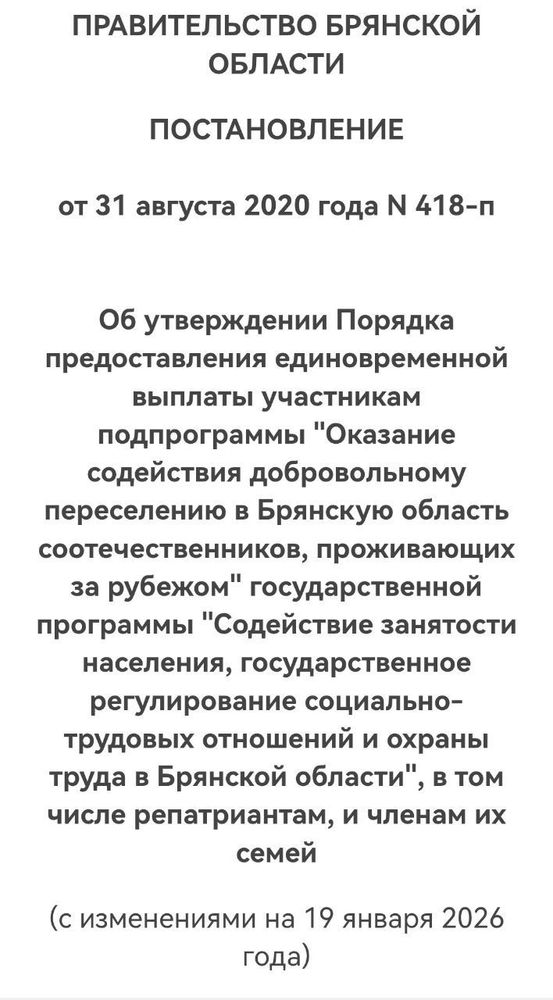 ПРАВИТЕЛЬСТВО БРЯНСКОЙ ОБЛАСТИ

ПОСТАНОВЛЕНИЕ

от 31 августа 2020 года N 418-п

Об утверждении Порядка предоставления единовременной выплаты участникам подпрограммы "Оказание содействия добровольному переселению в Брянскую область соотечественников, проживающих за рубежом" государственной программы "Содействие занятости населения, государственное регулирование социально-трудовых отношений и охраны труда в Брянской области", в том числе репатриантам, и членам их семей

(с изменениями на 19 января 2026 года)